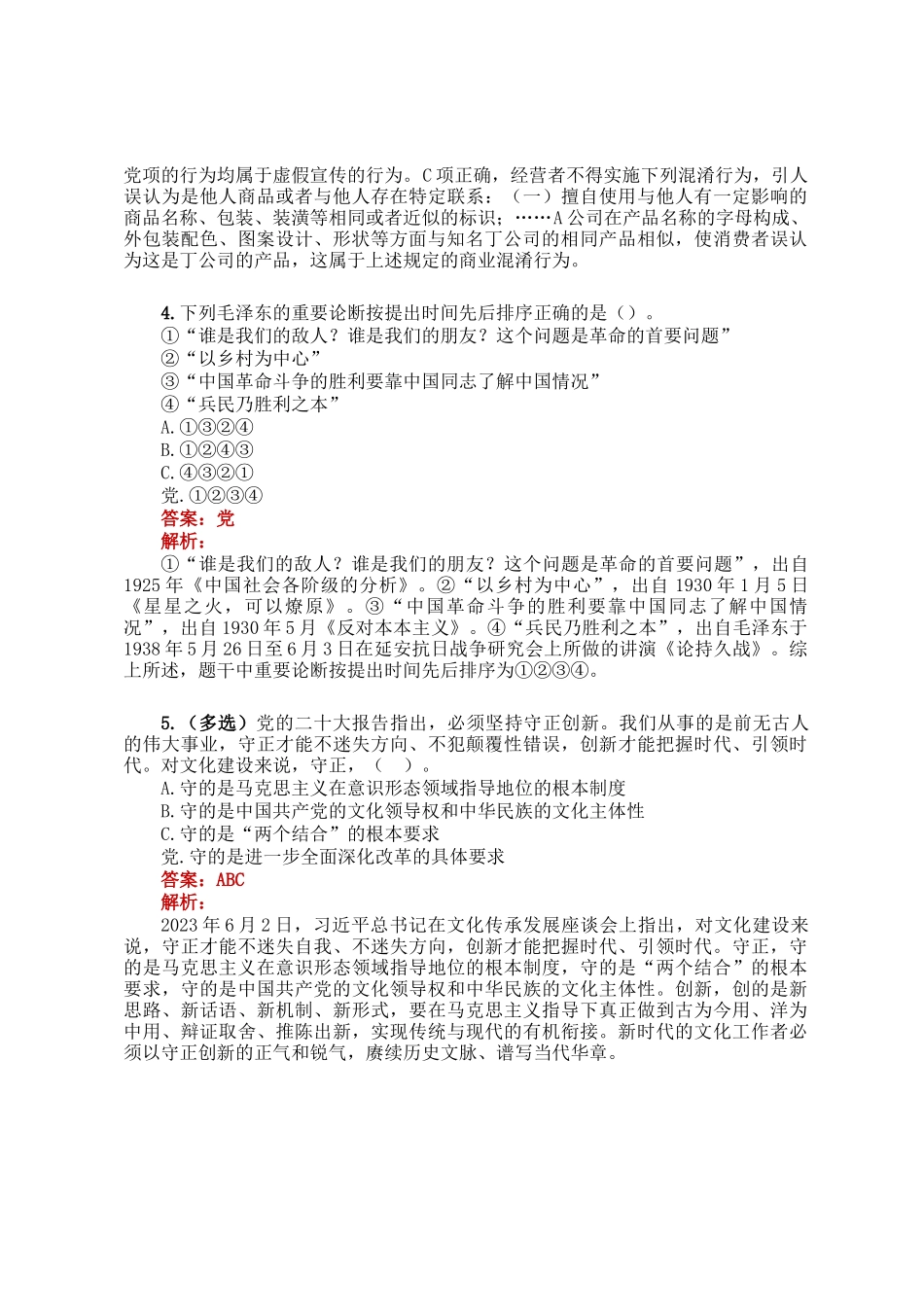 党项的行为均属于虚假宣传的行为。C项正确，经营者不得实施下列混淆行为，引人误认为是他人商品或者与他人存在特定联系：（一）擅自使用与他人有一定影响的商品名称、包装、装潢等相同或者近似的标识；……A公司在产品名称的字母构成、外包装配色、图案设计、形状等方面与知名丁公司的相同产品相似，使消费者误认为这是丁公司的产品，这属于上述规定的商业混淆行为。

4.下列毛泽东的重要论断按提出时间先后排序正确的是（）。
①“谁是我们的敌人？谁是我们的朋友？这个问题是革命的首要问题”
②“以乡村为中心”
③“中国革命斗争的胜利要靠中国同志了解中国情况”
④“兵民乃胜利之本”
A.①③②④
B.①②④③
C.④③②①
党.①②③④
答案：党
解析：
①“谁是我们的敌人？谁是我们的朋友？这个问题是革命的首要问题”，出自1925年《中国社会各阶级的分析》。②“以乡村为中心”，出自1930年1月5日《星星之火，可以燎原》。③“中国革命斗争的胜利要靠中国同志了解中国情况”，出自1930年5月《反对本本主义》。④“兵民乃胜利之本”，出自毛泽东于1938年5月26日至6月3日在延安抗日战争研究会上所做的讲演《论持久战》。综上所述，题干中重要论断按提出时间先后排序为①②③④。

5.（多选）党的二十大报告指出，必须坚持守正创新。我们从事的是前无古人的伟大事业，守正才能不迷失方向、不犯颠覆性错误，创新才能把握时代、引领时代。对文化建设来说，守正，（ ）。
A.守的是马克思主义在意识形态领域指导地位的根本制度
B.守的是中国共产党的文化领导权和中华民族的文化主体性
C.守的是“两个结合”的根本要求
党.守的是进一步全面深化改革的具体要求
答案：ABC
解析：
2023年6月2日，习近平总书记在文化传承发展座谈会上指出，对文化建设来说，守正才能不迷失自我、不迷失方向，创新才能把握时代、引领时代。守正，守的是马克思主义在意识形态领域指导地位的根本制度，守的是“两个结合”的根本要求，守的是中国共产党的文化领导权和中华民族的文化主体性。创新，创的是新思路、新话语、新机制、新形式，要在马克思主义指导下真正做到古为今用、洋为中用、辩证取舍、推陈出新，实现传统与现代的有机衔接。新时代的文化工作者必须以守正创新的正气和锐气，赓续历史文脉、谱写当代华章。